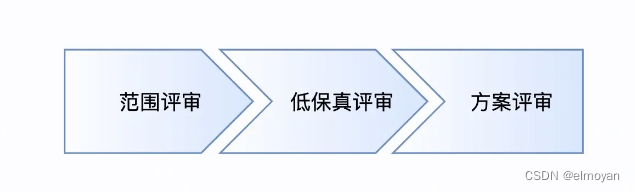 范围评审

低保真评审

方案评审

CSDN @elmoyan